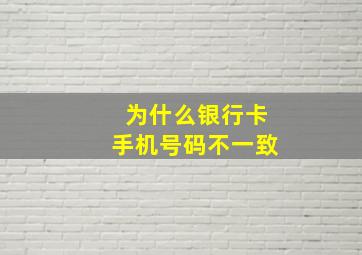 为什么银行卡
手机号码不一致